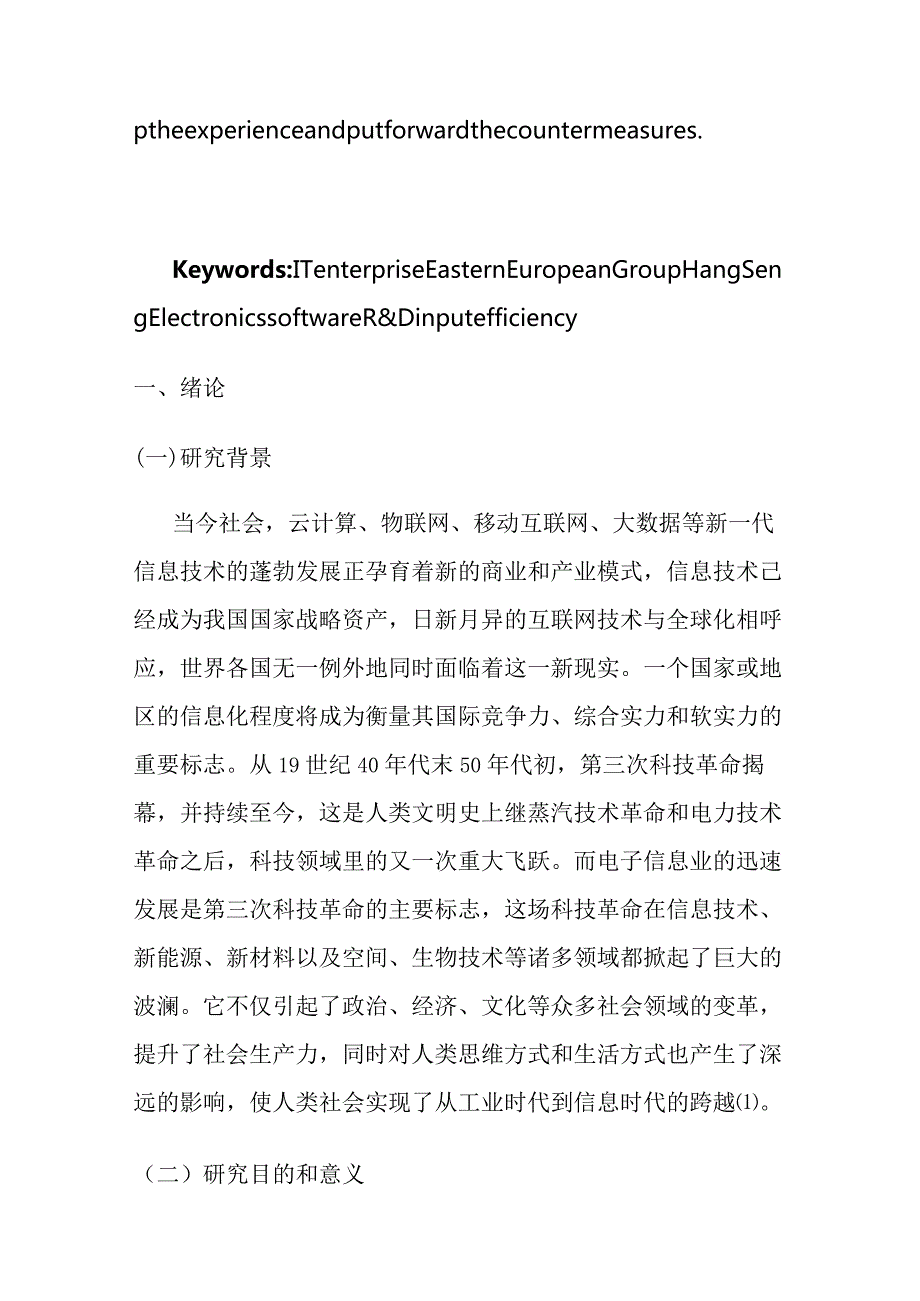 ptheexperienceandputforwardthecountermeasures.

Keywords:ITenterpriseEasternEuropeanGroupHangSengElectronicssoftwareR&Dinputefficiency

一、绪论

(一)研究背景

当今社会，云计算、物联网、移动互联网、大数据等新一代信息技术的蓬勃发展正孕育着新的商业和产业模式，信息技术已经成为我国国家战略资产，日新月异的互联网技术与全球化相呼应，世界各国无一例外地同时面临着这一新现实。一个国家或地区的信息化程度将成为衡量其国际竞争力、综合实力和软实力的重要标志。从19世纪40年代末50年代初，第三次科技革命揭幕，并持续至今，这是人类文明史上继蒸汽技术革命和电力技术革命之后，科技领域里的又一次重大飞跃。而电子信息业的迅速发展是第三次科技革命的主要标志，这场科技革命在信息技术、新能源、新材料以及空间、生物技术等诸多领域都掀起了巨大的波澜。它不仅引起了政治、经济、文化等众多社会领域的变革，提升了社会生产力，同时对人类思维方式和生活方式也产生了深远的影响，使人类社会实现了从工业时代到信息时代的跨越⑴。

（二）研究目的和意义